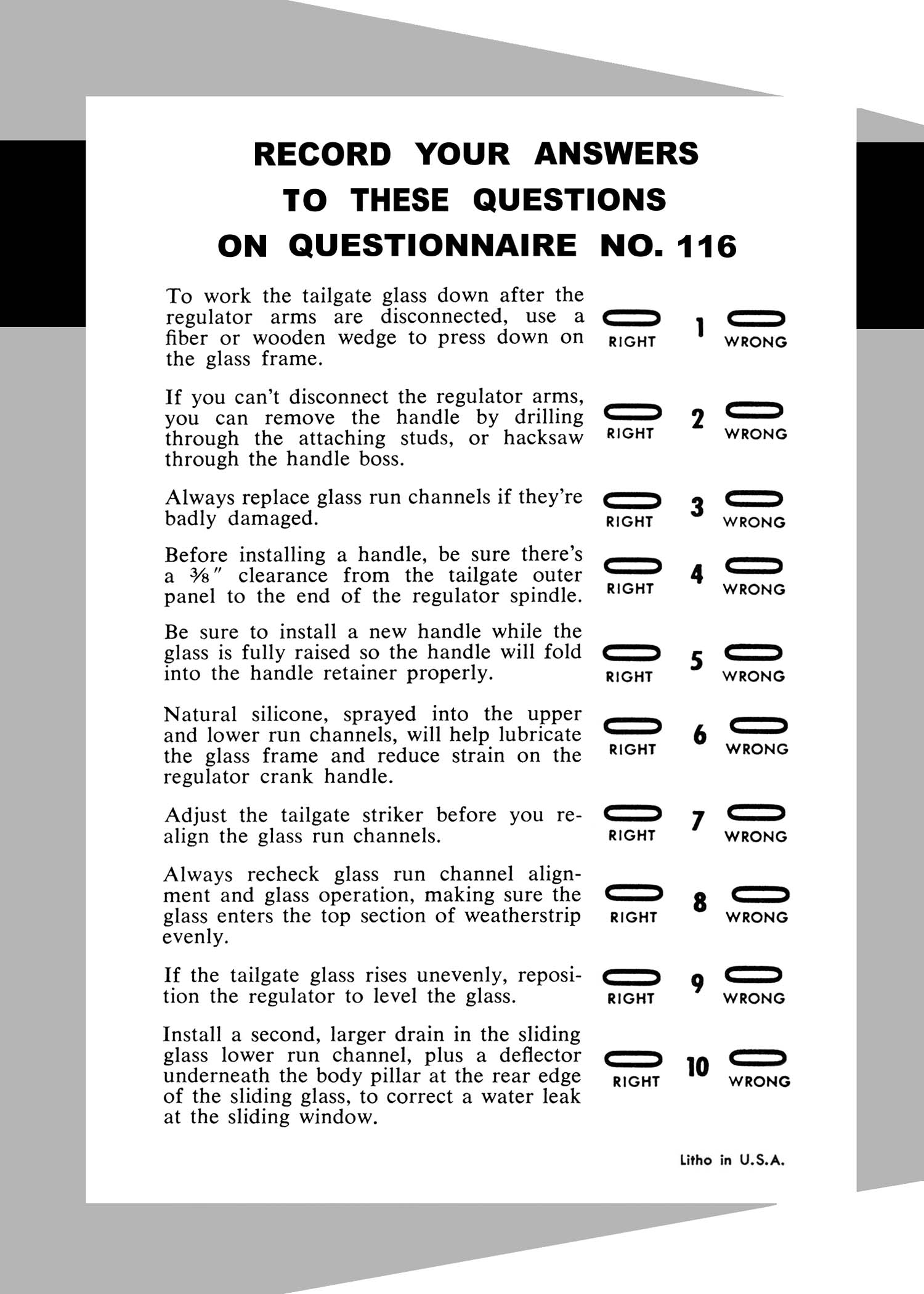 RECORD YOUR ANSWERS TO THESE QUESTIONS ON QUESTIONNAIRE NO. 116

To work the tailgate glass down after the regulator arms are disconnected, use a fiber or wooden wedge to press down on the glass frame.

RIGHT 1 WRONG

If you can't disconnect the regulator arms, you can remove the handle by drilling through the attaching studs, or hacksaw through the handle boss.

RIGHT 2 WRONG

Always replace glass run channels if they're badly damaged.

RIGHT 3 WRONG

Before installing a handle, be sure there's a $\frac{3}{8}$" clearance from the tailgate outer panel to the end of the regulator spindle.

RIGHT 4 WRONG

Be sure to install a new handle while the glass is fully raised so the handle will fold into the handle retainer properly.

RIGHT 5 WRONG

Natural silicone, sprayed into the upper and lower run channels, will help lubricate the glass frame and reduce strain on the regulator crank handle.

RIGHT 6 WRONG

Adjust the tailgate striker before you realign the glass run channels.

RIGHT 7 WRONG

Always recheck glass run channel alignment and glass operation, making sure the glass enters the top section of weatherstrip evenly.

RIGHT 8 WRONG

If the tailgate glass rises unevenly, reposition the regulator to level the glass.

RIGHT 9 WRONG

Install a second, larger drain in the sliding glass lower run channel, plus a deflector underneath the body pillar at the rear edge of the sliding glass, to correct a water leak at the sliding window.

RIGHT 10 WRONG

Litho in U.S.A.